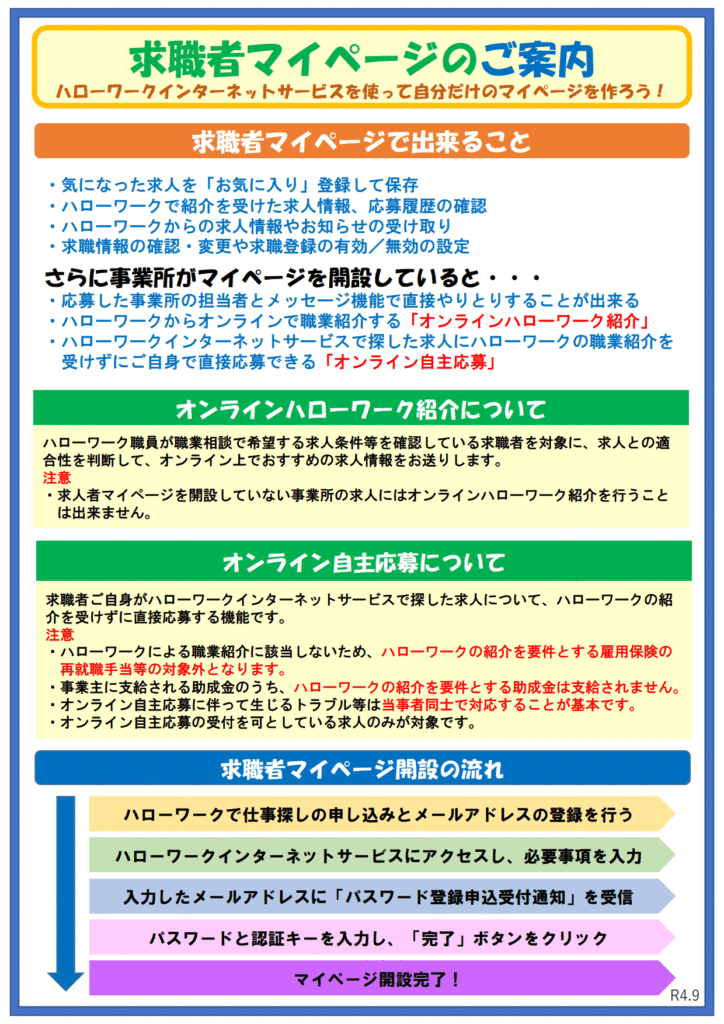 求職者マイページのご案内

ハローワークインターネットサービスを使って自分だけのマイページを作ろう！

求職者マイページで出来ること

・気になった求人を「お気に入り」登録して保存
・ハローワークで紹介を受けた求人情報、応募履歴の確認
・ハローワークからの求人情報やお知らせの受け取り
・求職情報の確認・変更や求職登録の有効／無効の設定

さらに事業所がマイページを開設していると・・・
・応募した事業所の担当者とメッセージ機能で直接やりとりすることが出来る
・ハローワークからオンラインで職業紹介する「オンラインハローワーク紹介」
・ハローワークインターネットサービスで探した求人にハローワークの職業紹介を受けずにご自身で直接応募できる「オンライン自主応募」

オンラインハローワーク紹介について

ハローワーク職員が職業相談で希望する求人条件等を確認している求職者を対象に、求人との適合性を判断して、オンライン上でおすすめの求人情報をお送りします。
注意
・求人者マイページを開設していない事業所の求人にはオンラインハローワーク紹介を行うことは出来ません。

オンライン自主応募について

求職者ご自身がハローワークインターネットサービスで探した求人について、ハローワークの紹介を受けずに直接応募する機能です。
注意
・ハローワークによる職業紹介に該当しないため、ハローワークの紹介を要件とする雇用保険の再就職手当等の対象外となります。
・事業主に支給される助成金のうち、ハローワークの紹介を要件とする助成金は支給されません。
・オンライン自主応募に伴って生じるトラブル等は当事者同士で対応することが基本です。
・オンライン自主応募の受付を可としている求人のみが対象です。

求職者マイページ開設の流れ

ハローワークで仕事探しの申し込みとメールアドレスの登録を行う
ハローワークインターネットサービスにアクセスし、必要事項を入力
入力したメールアドレスに「パスワード登録申込受付通知」を受信
パスワードと認証キーを入力し、「完了」ボタンをクリック
マイページ開設完了！

R4.9